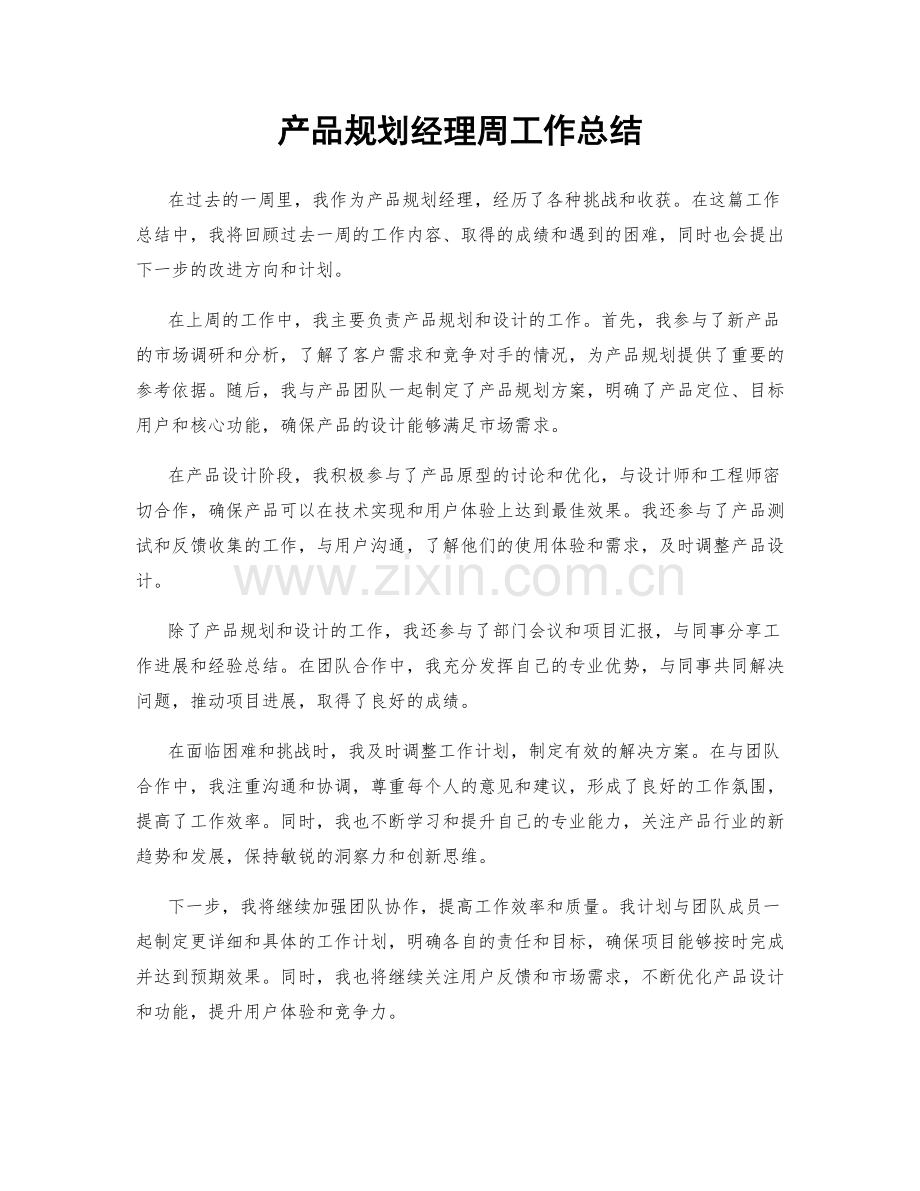 产品规划经理周工作总结

在过去的一周里，我作为产品规划经理，经历了各种挑战和收获。在这篇工作总结中，我将回顾过去一周的工作内容、取得的成绩和遇到的困难，同时也会提出下一步的改进方向和计划。

在上周的工作中，我主要负责产品规划和设计的工作。首先，我参与了新产品的市场调研和分析，了解了客户需求和竞争对手的情况，为产品规划提供了重要的参考依据。随后，我与产品团队一起制定了产品规划方案，明确了产品定位、目标用户和核心功能，确保产品的设计能够满足市场需求。

在产品设计阶段，我积极参与了产品原型的讨论和优化，与设计师和工程师密切合作，确保产品可以在技术实现和用户体验上达到最佳效果。我还参与了产品测试和反馈收集的工作，与用户沟通，了解他们的使用体验和需求，及时调整产品设计。

除了产品规划和设计的工作，我还参与了部门会议和项目汇报，与同事分享工作进展和经验总结。在团队合作中，我充分发挥自己的专业优势，与同事共同解决问题，推动项目进展，取得了良好的成绩。

在面临困难和挑战时，我及时调整工作计划，制定有效的解决方案。在与团队合作中，我注重沟通和协调，尊重每个人的意见和建议，形成了良好的工作氛围，提高了工作效率。同时，我也不断学习和提升自己的专业能力，关注产品行业的新趋势和发展，保持敏锐的洞察力和创新思维。

下一步，我将继续加强团队协作，提高工作效率和质量。我计划与团队成员一起制定更详细和具体的工作计划，明确各自的责任和目标，确保项目能够按时完成并达到预期效果。同时，我也将继续关注用户反馈和市场需求，不断优化产品设计和功能，提升用户体验和竞争力。

www.zixin.com.cn